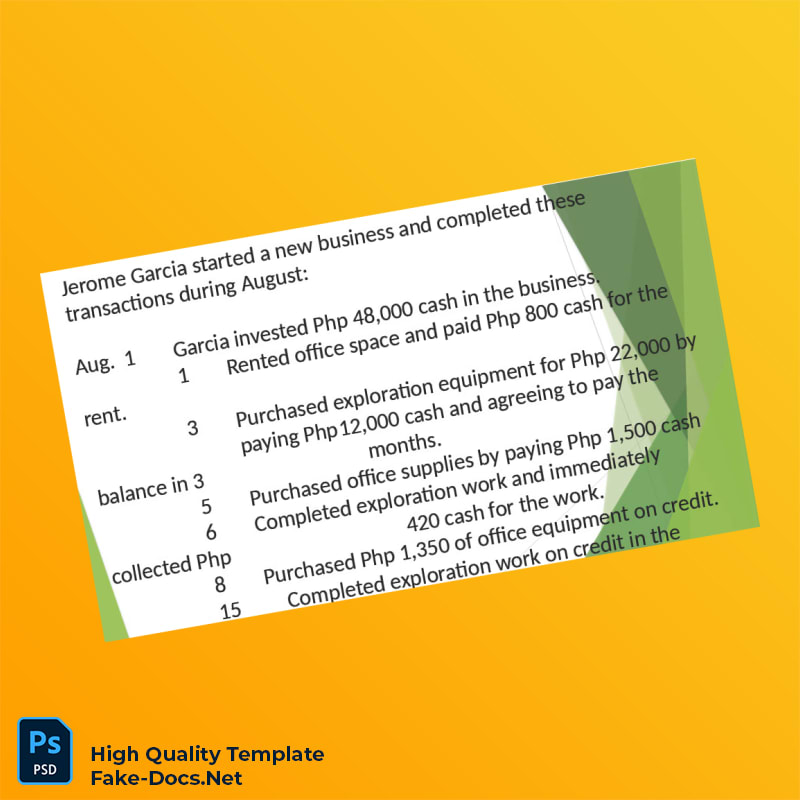 Jerome Garcia started a new business and completed these transactions during August:

Aug. 1 Garcia invested Php 48,000 cash in the business.
1 Rented office space and paid Php 800 cash for the rent.
3 Purchased exploration equipment for Php 22,000 by paying Php 12,000 cash and agreeing to pay the balance in 3 months.
5 Purchased office supplies by paying Php 1,500 cash
6 Completed exploration work and immediately collected Php 420 cash for the work.
8 Purchased Php 1,350 of office equipment on credit.
15 Completed exploration work on credit in the

Ps
PSD
High Quality Template
Fake-Docs.Net